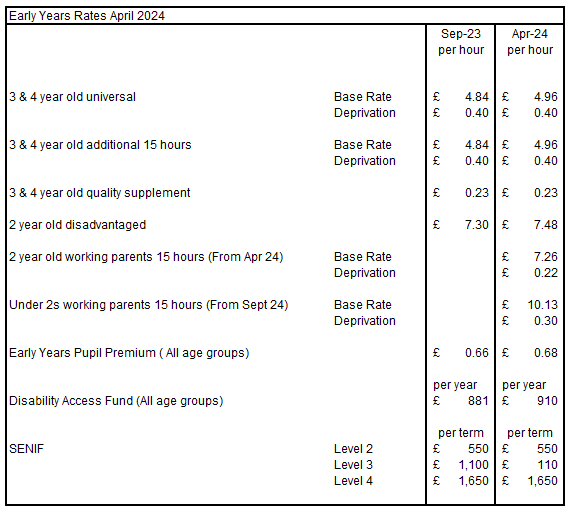 Early Years Rates April 2024

|  |  | Sep-23 per hour | Apr-24 per hour |
|---|---|---|---|
| 3 & 4 year old universal | Base Rate | £ 4.84 | £ 4.96 |
|  | Deprivation | £ 0.40 | £ 0.40 |
| 3 & 4 year old additional 15 hours | Base Rate | £ 4.84 | £ 4.96 |
|  | Deprivation | £ 0.40 | £ 0.40 |
| 3 & 4 year old quality supplement |  | £ 0.23 | £ 0.23 |
| 2 year old disadvantaged |  | £ 7.30 | £ 7.48 |
| 2 year old working parents 15 hours (From Apr 24) | Base Rate |  | £ 7.26 |
|  | Deprivation |  | £ 0.22 |
| Under 2s working parents 15 hours (From Sept 24) | Base Rate |  | £ 10.13 |
|  | Deprivation |  | £ 0.30 |
| Early Years Pupil Premium ( All age groups) |  | £ 0.66 | £ 0.68 |
|  |  | per year | per year |
| Disability Access Fund (All age groups) |  | £ 881 | £ 910 |
|  |  | per term | per term |
| SENIF | Level 2 | £ 550 | £ 550 |
|  | Level 3 | £ 1,100 | £ 110 |
|  | Level 4 | £ 1,650 | £ 1,650 |